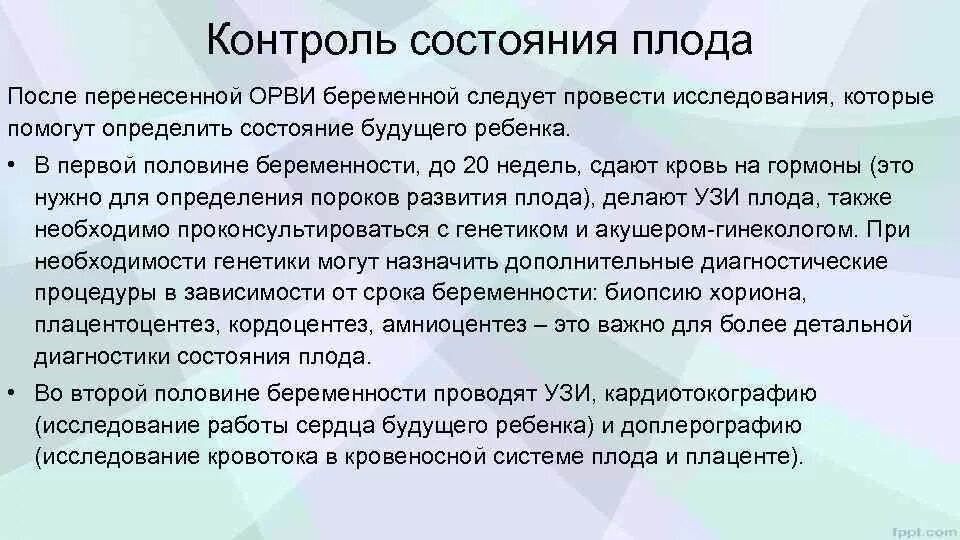 Контроль состояния плода

После перенесенной ОРВИ беременной следует провести исследования, которые помогут определить состояние будущего ребенка.

• В первой половине беременности, до 20 недель, сдают кровь на гормоны (это нужно для определения пороков развития плода), делают УЗИ плода, также необходимо проконсультироваться с генетиком и акушером-гинекологом. При необходимости генетики могут назначить дополнительные диагностические процедуры в зависимости от срока беременности: биопсию хориона, плацентоцентез, кордоцентез, амниоцентез – это важно для более детальной диагностики состояния плода.

• Во второй половине беременности проводят УЗИ, кардиотокографию (исследование работы сердца будущего ребенка) и доплерографию (исследование кровотока в кровеносной системе плода и плаценте).

fppt.com